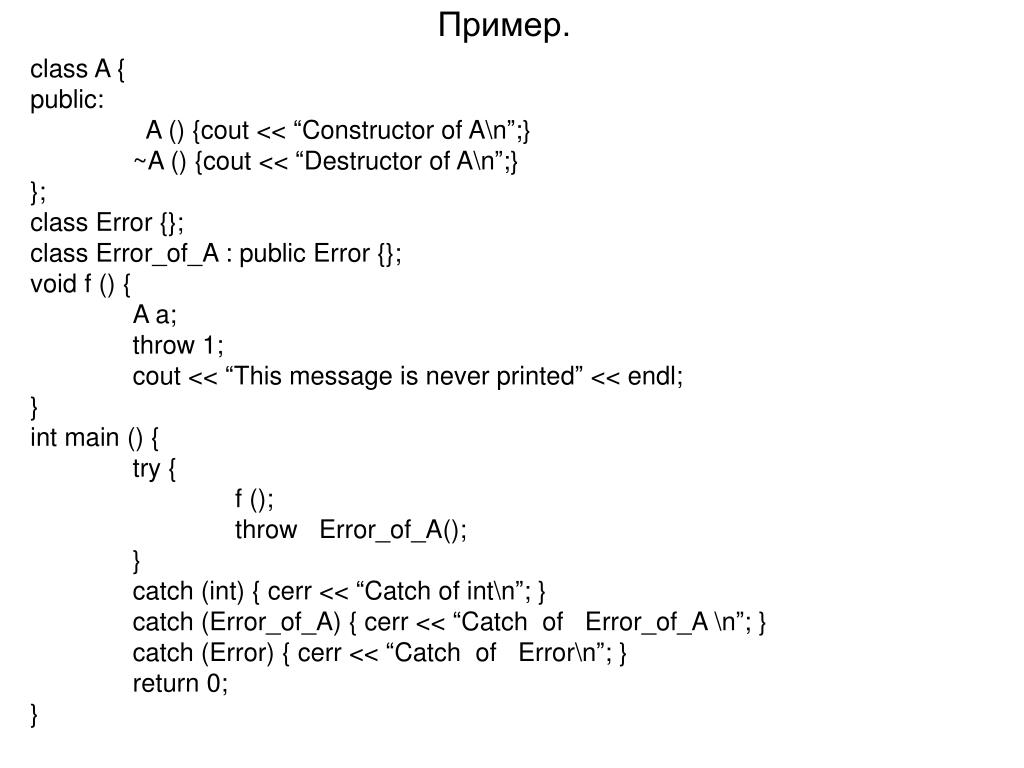 Пример.

class A {
public:
A () {cout << “Constructor of A\n”;}
~A () {cout << “Destructor of A\n”;}
};
class Error {};
class Error_of_A : public Error {};
void f () {
A a;
throw 1;
cout << “This message is never printed” << endl;
}
int main () {
try {
f ();
throw Error_of_A();
}
catch (int) { cerr << “Catch of int\n”; }
catch (Error_of_A) { cerr << “Catch of Error_of_A \n”; }
catch (Error) { cerr << “Catch of Error\n”; }
return 0;
}